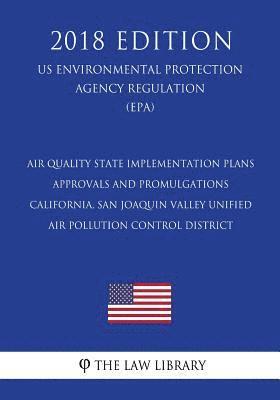 2018 EDITION

US ENVIRONMENTAL PROTECTION AGENCY REGULATION (EPA)

AIR QUALITY STATE IMPLEMENTATION PLANS APPROVALS AND PROMULGATIONS CALIFORNIA. SAN JOAQUIN VALLEY UNIFIED AIR POLLUTION CONTROL DISTRICT

φ THE LAW LIBRARY